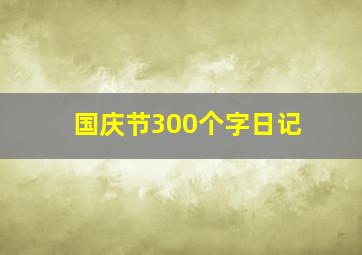 国庆节300个字日记